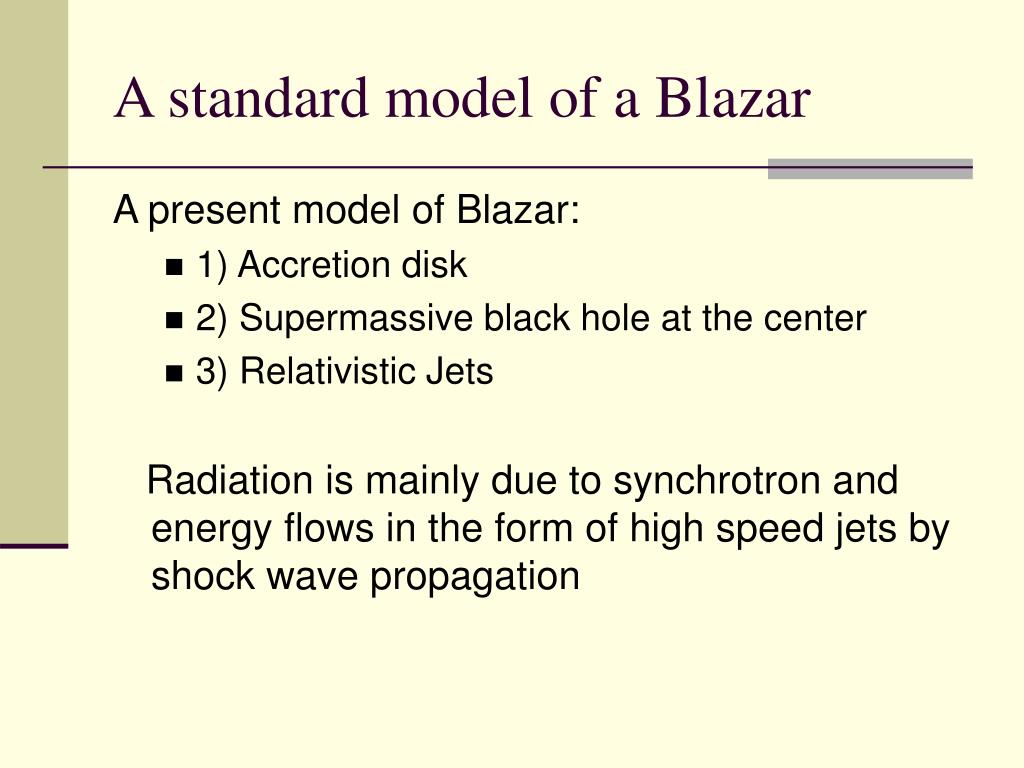 A standard model of a Blazar

A present model of Blazar:

- 1) Accretion disk
- 2) Supermassive black hole at the center
- 3) Relativistic Jets

Radiation is mainly due to synchrotron and energy flows in the form of high speed jets by shock wave propagation